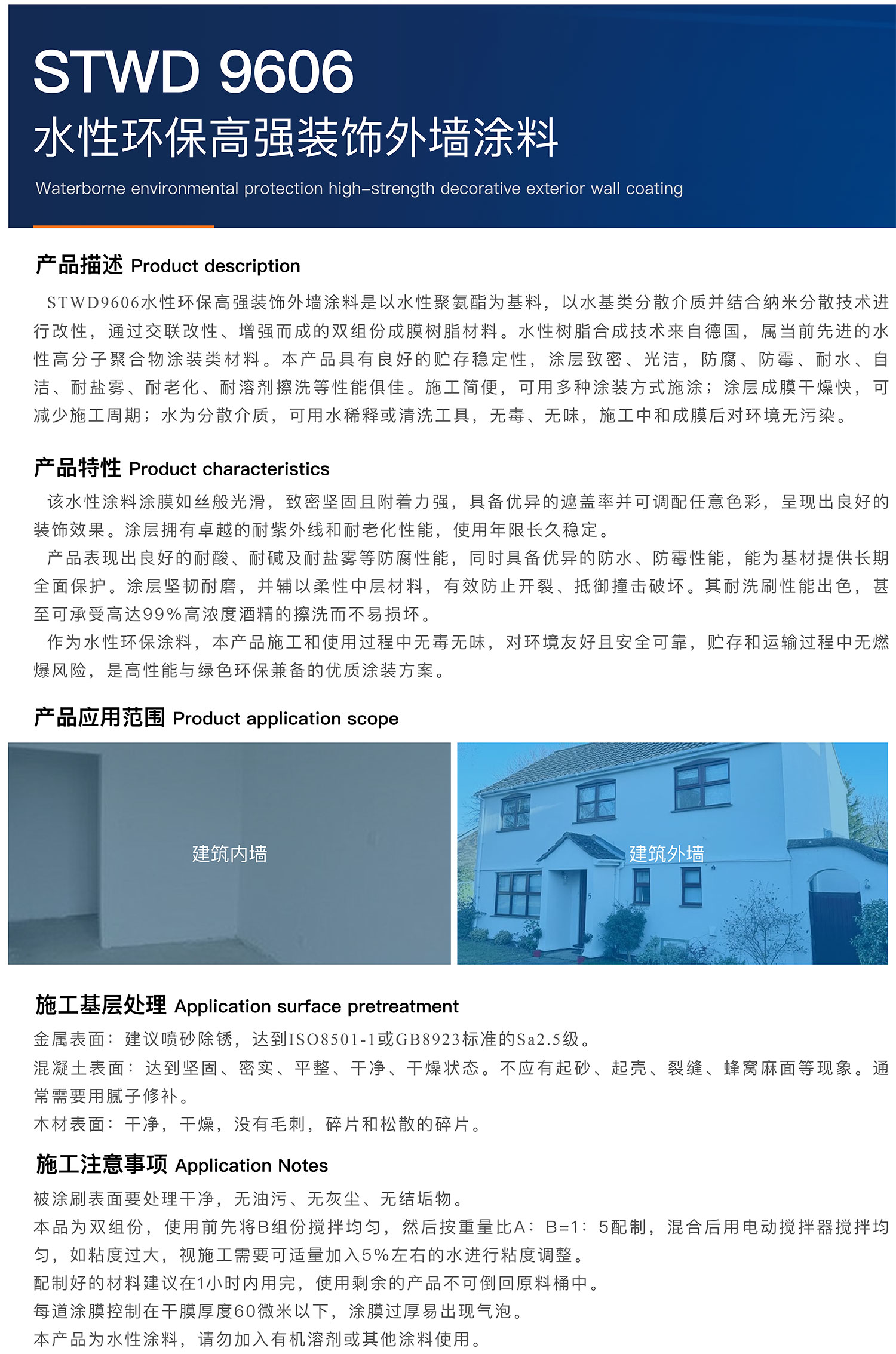 STWD 9606
水性环保高强装饰外墙涂料
Waterborne environmental protection high-strength decorative exterior wall coating

产品描述 Product description

STWD9606水性环保高强装饰外墙涂料是以水性聚氨酯为基料，以水基类分散介质并结合纳米分散技术进行改性，通过交联改性、增强而成的双组份成膜树脂材料。水性树脂合成技术来自德国，属当前先进的水性高分子聚合物涂装类材料。本产品具有良好的贮存稳定性，涂层致密、光洁，防腐、防霉、耐水、自洁、耐盐雾、耐老化、耐溶剂擦洗等性能俱佳。施工简便，可用多种涂装方式施涂；涂层成膜干燥快，可减少施工周期；水为分散介质，可用水稀释或清洗工具，无毒、无味，施工中和成膜后对环境无污染。

产品特性 Product characteristics

该水性涂料涂膜如丝般光滑，致密坚固且附着力强，具备优异的遮盖率并可调配任意色彩，呈现出良好的装饰效果。涂层拥有卓越的耐紫外线和耐老化性能，使用年限长久稳定。
产品表现出良好的耐酸、耐碱及耐盐雾等防腐性能，同时具备优异的防水、防霉性能，能为基材提供长期全面保护。涂层坚韧耐磨，并辅以柔性中层材料，有效防止开裂、抵御撞击破坏。其耐洗刷性能出色，甚至可承受高达99%高浓度酒精的擦洗而不易损坏。
作为水性环保涂料，本产品施工和使用过程中无毒无味，对环境友好且安全可靠，贮存和运输过程中无燃爆风险，是高性能与绿色环保兼备的优质涂装方案。

产品应用范围 Product application scope

建筑内墙

建筑外墙

施工基层处理 Application surface pretreatment

金属表面：建议喷砂除锈，达到ISO8501-1或GB8923标准的Sa2.5级。
混凝土表面：达到坚固、密实、平整、干净、干燥状态。不应有起砂、起壳、裂缝、蜂窝麻面等现象。通常需要用腻子修补。
木材表面：干净，干燥，没有毛刺，碎片和松散的碎片。

施工注意事项 Application Notes

被涂刷表面要处理干净，无油污、无灰尘、无结垢物。
本品为双组份，使用前先将B组份搅拌均匀，然后按重量比A：B=1：5配制，混合后用电动搅拌器搅拌均匀，如粘度过大，视施工需要可适量加入5%左右的水进行粘度调整。
配制好的材料建议在1小时内用完，使用剩余的产品不可倒回原料桶中。
每道涂膜控制在干膜厚度60微米以下，涂膜过厚易出现气泡。
本产品为水性涂料，请勿加入有机溶剂或其他涂料使用。